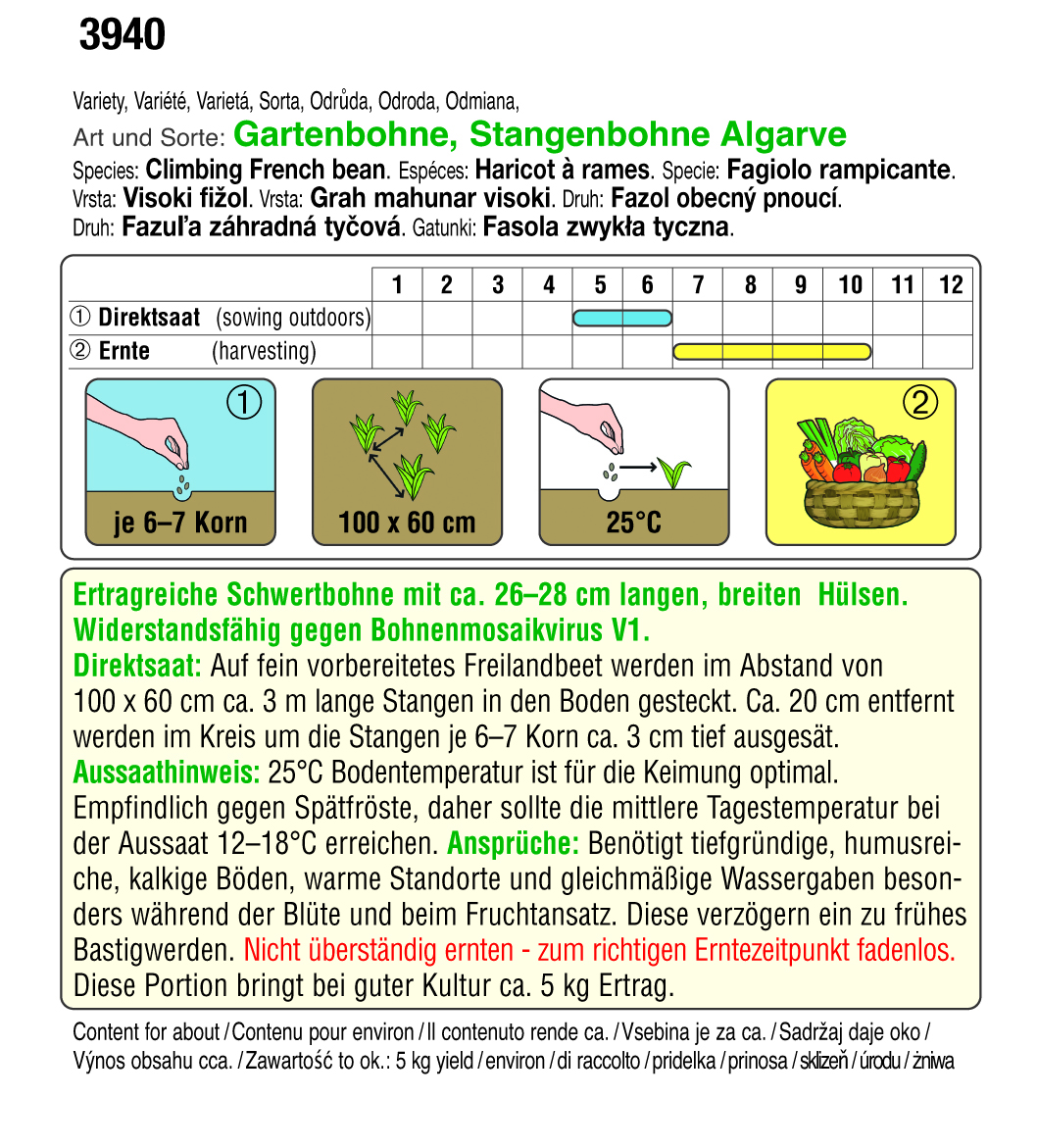 3940

Variety, Variété, Varietá, Sorta, Odrůda, Odroda, Odmiana,
Art und Sorte: Gartenbohne, Stangenbohne Algarve
Species: Climbing French bean. Espéces: Haricot à rames. Specie: Fagiolo rampicante.
Vrsta: Visoki fižol. Vrsta: Grah mahunar visoki. Druh: Fazol obecný pnoucí.
Druh: Fazuľa záhradná tyčová. Gatunki: Fasola zwykła tyczna.

| | 1 | 2 | 3 | 4 | 5 | 6 | 7 | 8 | 9 | 10 | 11 | 12 |
|---|---|---|---|---|---|---|---|---|---|---|---|---|
| ① Direktsaat (sowing outdoors) | | | | | | | | | | | | |
| ② Ernte (harvesting) | | | | | | | | | | | | |

①
je 6–7 Korn
100 x 60 cm
25°C
②

Ertragreiche Schwertbohne mit ca. 26–28 cm langen, breiten Hülsen. Widerstandsfähig gegen Bohnenmosaikvirus V1.
Direktsaat: Auf fein vorbereitetes Freilandbeet werden im Abstand von 100 x 60 cm ca. 3 m lange Stangen in den Boden gesteckt. Ca. 20 cm entfernt werden im Kreis um die Stangen je 6–7 Korn ca. 3 cm tief ausgesät.
Aussaathinweis: 25°C Bodentemperatur ist für die Keimung optimal. Empfindlich gegen Spätfröste, daher sollte die mittlere Tagestemperatur bei der Aussaat 12–18°C erreichen. Ansprüche: Benötigt tiefgründige, humusreiche, kalkige Böden, warme Standorte und gleichmäßige Wassergaben besonders während der Blüte und beim Fruchtansatz. Diese verzögern ein zu frühes Bastigwerden. Nicht überständig ernten - zum richtigen Erntezeitpunkt fadenlos. Diese Portion bringt bei guter Kultur ca. 5 kg Ertrag.

Content for about / Contenu pour environ / Il contenuto rende ca. / Vsebina je za ca. / Sadržaj daje oko / Výnos obsahu cca. / Zawartość to ok.: 5 kg yield / environ / di raccolto / pridelka / prinosa / sklizeň / úrodu / żniwa